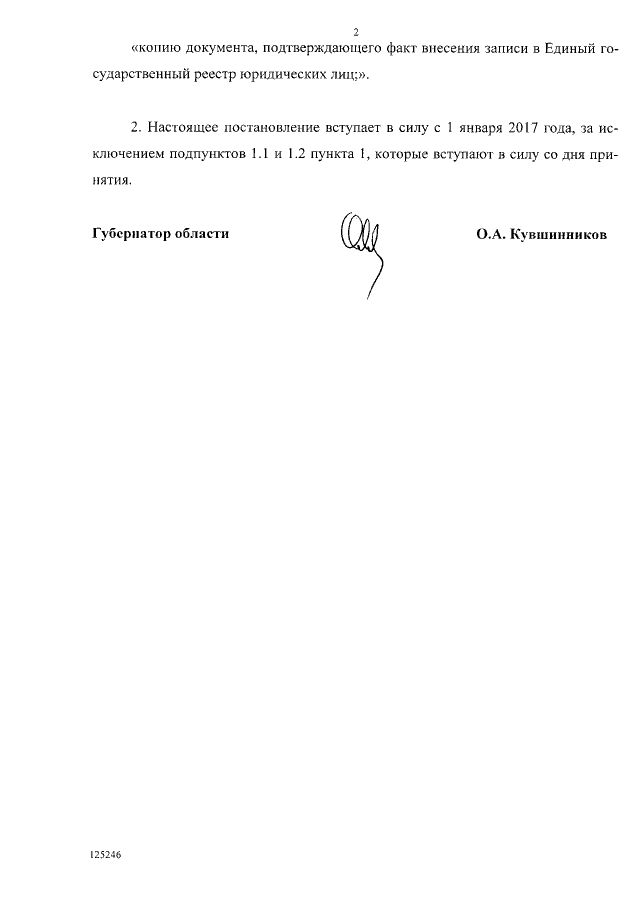 2

«копию документа, подтверждающего факт внесения записи в Единый государственный реестр юридических лиц;».

2. Настоящее постановление вступает в силу с 1 января 2017 года, за исключением подпунктов 1.1 и 1.2 пункта 1, которые вступают в силу со дня принятия.

Губернатор области О.А. Кувшинников

125246